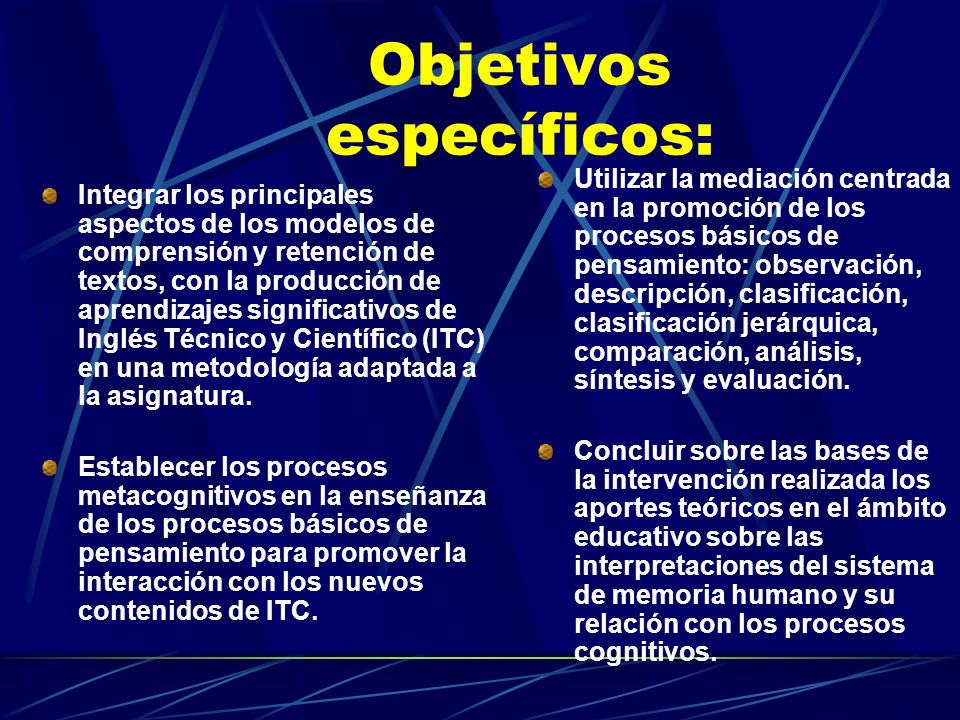 Objetivos específicos:

Integrar los principales aspectos de los modelos de comprensión y retención de textos, con la producción de aprendizajes significativos de Inglés Técnico y Científico (ITC) en una metodología adaptada a la asignatura.

Establecer los procesos metacognitivos en la enseñanza de los procesos básicos de pensamiento para promover la interacción con los nuevos contenidos de ITC.

Utilizar la mediación centrada en la promoción de los procesos básicos de pensamiento: observación, descripción, clasificación, clasificación jerárquica, comparación, análisis, síntesis y evaluación.

Concluir sobre las bases de la intervención realizada los aportes teóricos en el ámbito educativo sobre las interpretaciones del sistema de memoria humano y su relación con los procesos cognitivos.